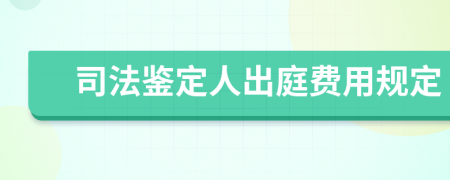 司法鉴定人出庭费用规定